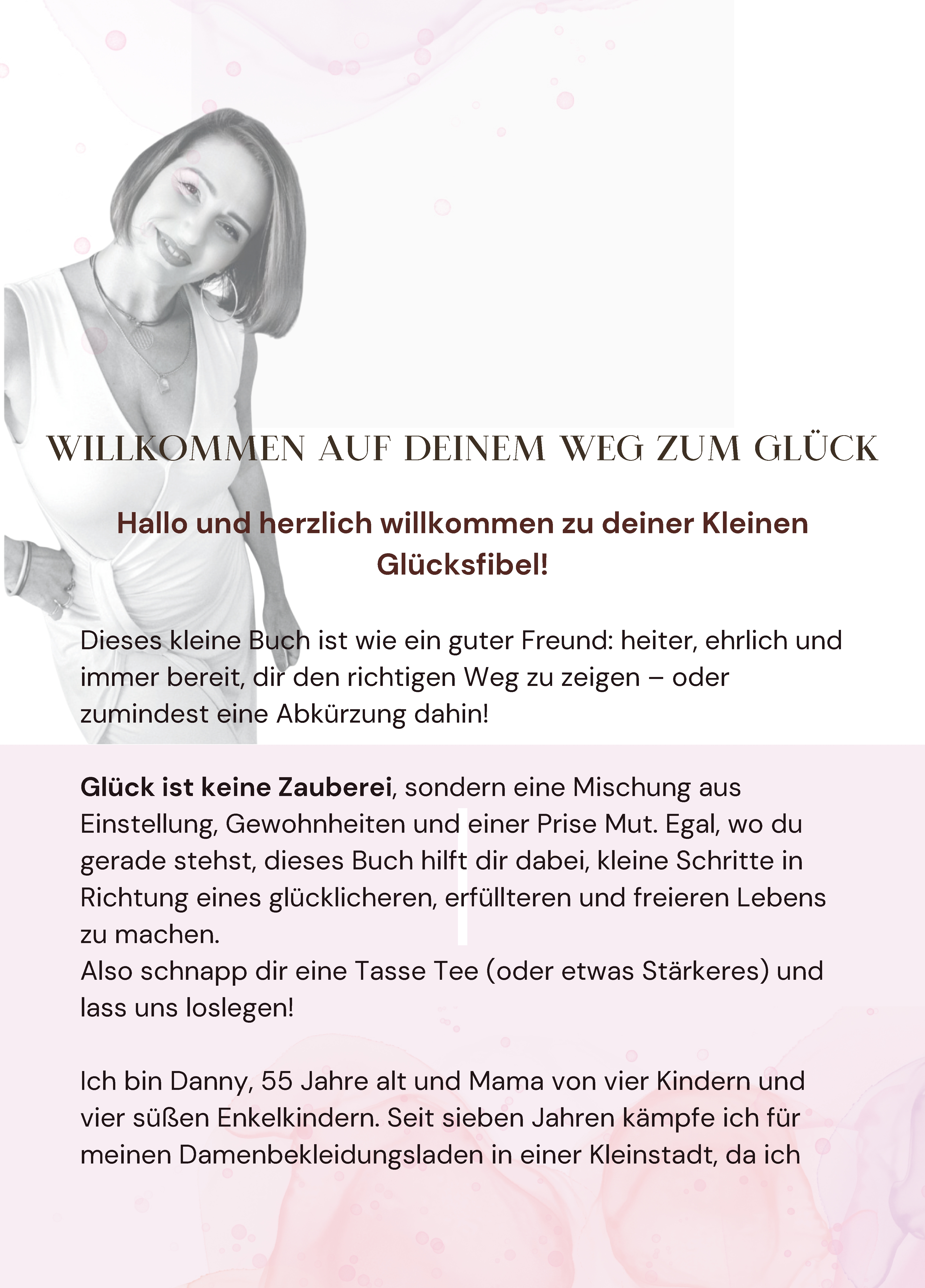 WILLKOMMEN AUF DEINEM WEG ZUM GLÜCK

Hallo und herzlich willkommen zu deiner Kleinen Glücksfibel!

Dieses kleine Buch ist wie ein guter Freund: heiter, ehrlich und immer bereit, dir den richtigen Weg zu zeigen – oder zumindest eine Abkürzung dahin!

Glück ist keine Zauberei, sondern eine Mischung aus Einstellung, Gewohnheiten und einer Prise Mut. Egal, wo du gerade stehst, dieses Buch hilft dir dabei, kleine Schritte in Richtung eines glücklicheren, erfüllteren und freieren Lebens zu machen.
Also schnapp dir eine Tasse Tee (oder etwas Stärkeres) und lass uns loslegen!

Ich bin Danny, 55 Jahre alt und Mama von vier Kindern und vier süßen Enkelkindern. Seit sieben Jahren kämpfe ich für meinen Damenbekleidungsladen in einer Kleinstadt, da ich